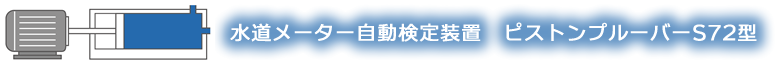 水道メーター自動検定装置　ピストンプルーバーS72型